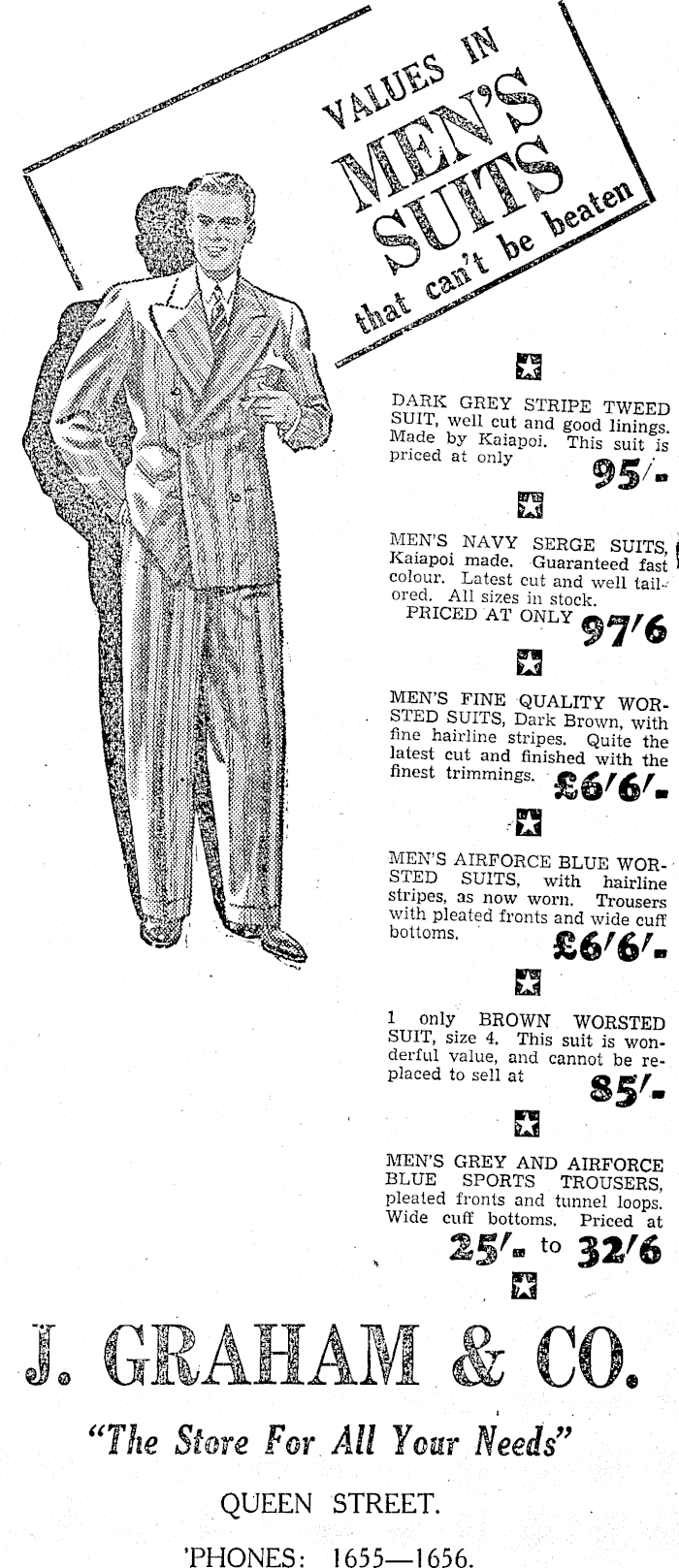 VALUES IN MEN'S SUITS that can't be beaten

DARK GREY STRIPE TWEED SUIT, well cut and good linings. Made by Kaiapoi. This suit is priced at only 95/-

MEN'S NAVY SERGE SUITS, Kaiapoi made. Guaranteed fast colour. Latest cut and well tailored. All sizes in stock. PRICED AT ONLY 97/6

MEN'S FINE QUALITY WORSTED SUITS, Dark Brown, with fine hairline stripes. Quite the latest cut and finished with the finest trimmings. £6/6/-

MEN'S AIRFORCE BLUE WORSTED SUITS, with hairline stripes, as now worn. Trousers with pleated fronts and wide cuff bottoms. £6/6/-

1 only BROWN WORSTED SUIT, size 4. This suit is wonderful value, and cannot be replaced to sell at 85/-

MEN'S GREY AND AIRFORCE BLUE SPORTS TROUSERS, pleated fronts and tunnel loops. Wide cuff bottoms. Priced at 25/- to 32/6

J. GRAHAM & CO.

"The Store For All Your Needs"

QUEEN STREET.

'PHONES: 1655—1656.